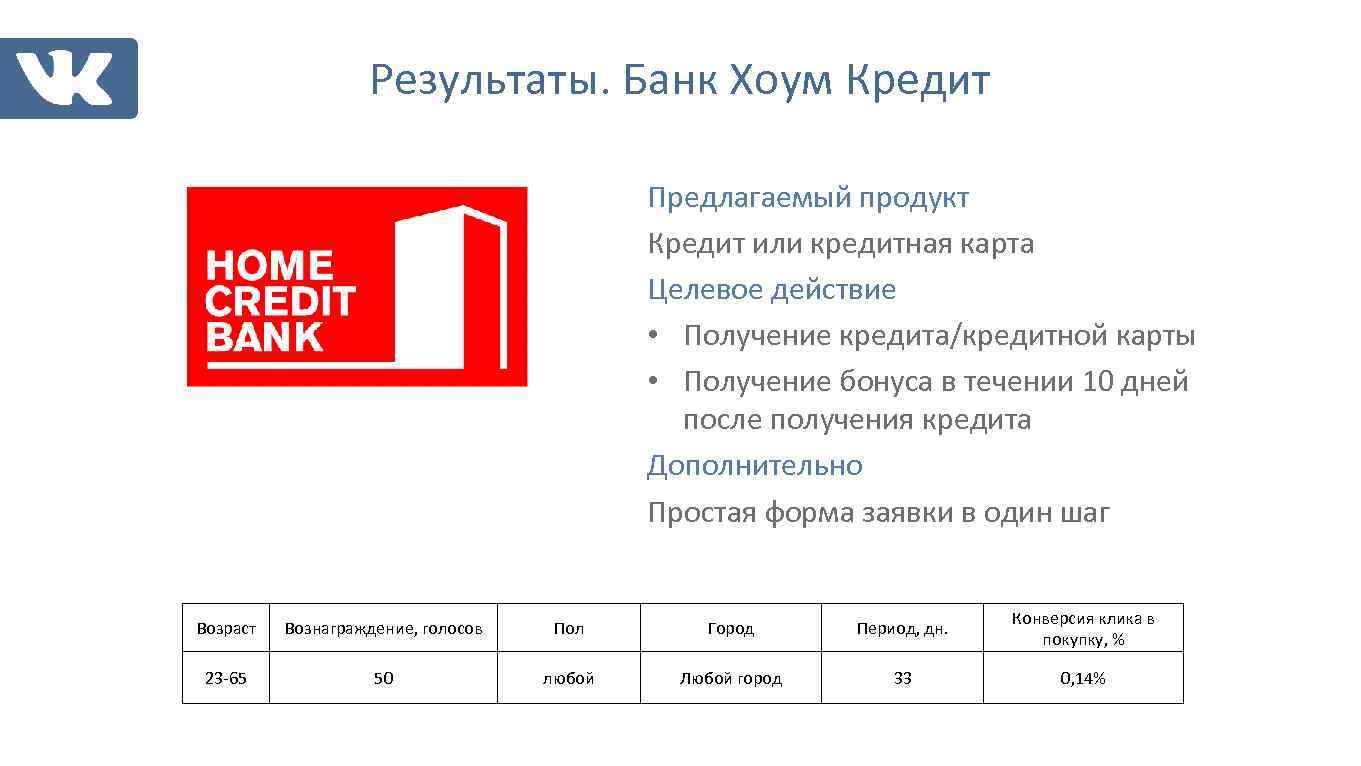 VK

Результаты. Банк Хоум Кредит

HOME CREDIT BANK

Предлагаемый продукт
Кредит или кредитная карта
Целевое действие
• Получение кредита/кредитной карты
• Получение бонуса в течении 10 дней после получения кредита
Дополнительно
Простая форма заявки в один шаг

| Возраст | Вознаграждение, голосов | Пол | Город | Период, дн. | Конверсия клика в покупку, % |
|---|---|---|---|---|---|
| 23-65 | 50 | любой | Любой город | 33 | 0,14% |